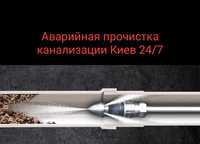 Аварийная прочистка канализации Киев 24/7